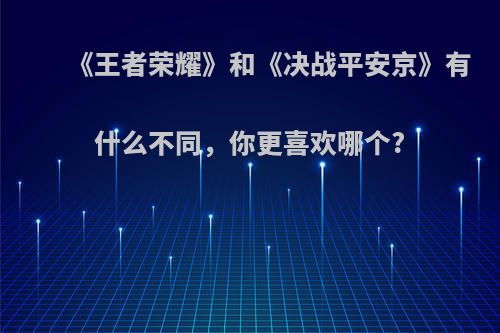 《王者荣耀》和《决战平安京》有什么不同，你更喜欢哪个?